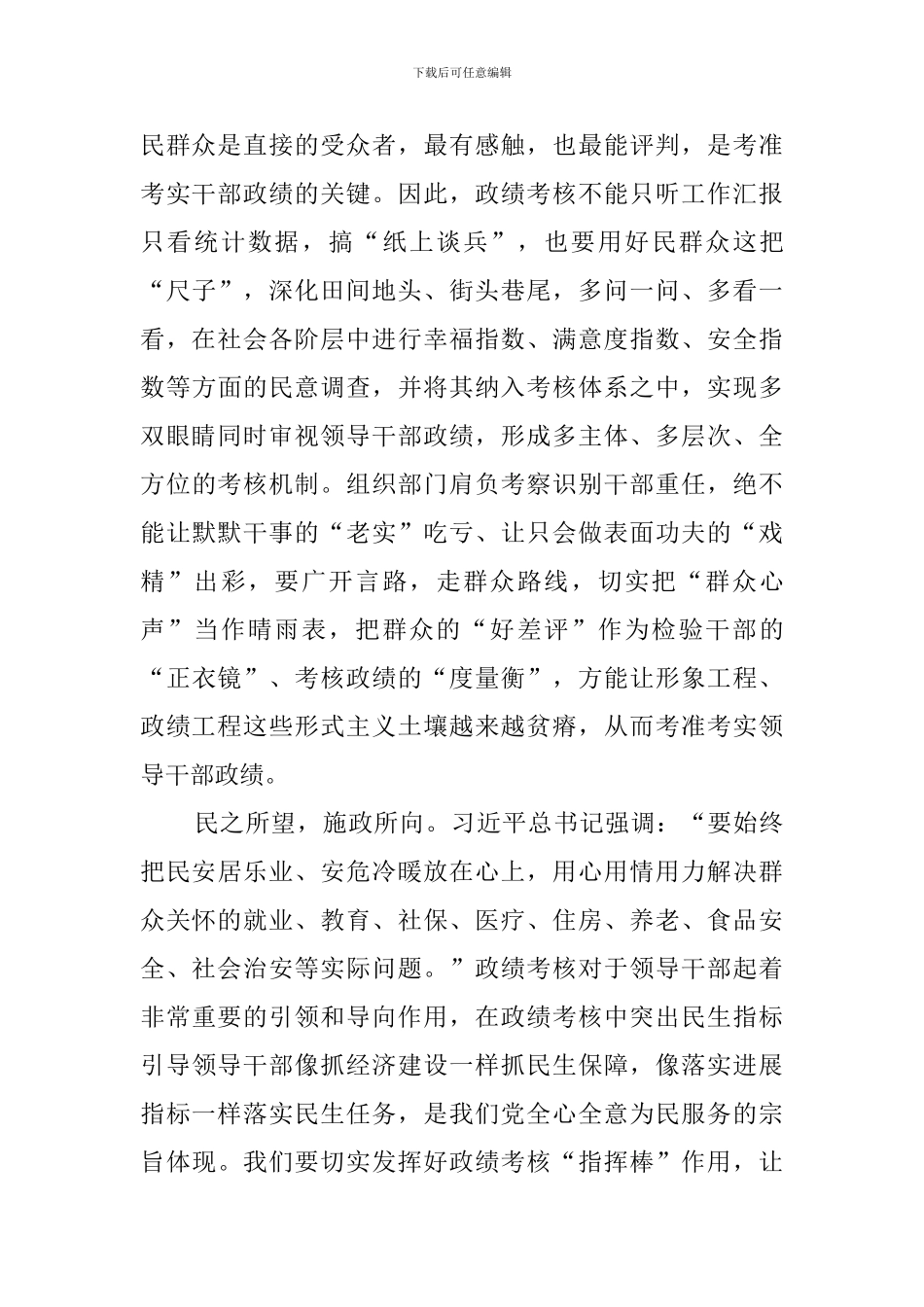 下载后可任意编辑

民群众是直接的受众者，最有感触，也最能评判，是考准考实干部政绩的关键。因此，政绩考核不能只听工作汇报只看统计数据，搞“纸上谈兵”，也要用好民群众这把“尺子”，深化田间地头、街头巷尾，多问一问、多看一看，在社会各阶层中进行幸福指数、满意度指数、安全指数等方面的民意调查，并将其纳入考核体系之中，实现多双眼睛同时审视领导干部政绩，形成多主体、多层次、全方位的考核机制。组织部门肩负考察识别干部重任，绝不能让默默干事的“老实”吃亏、让只会做表面功夫的“戏精”出彩，要广开言路，走群众路线，切实把“群众心声”当作晴雨表，把群众的“好差评”作为检验干部的“正衣镜”、考核政绩的“度量衡”，方能让形象工程、政绩工程这些形式主义土壤越来越贫瘠，从而考准考实领导干部政绩。

民之所望，施政所向。习近平总书记强调：“要始终把民安居乐业、安危冷暖放在心上，用心用情用力解决群众关怀的就业、教育、社保、医疗、住房、养老、食品安全、社会治安等实际问题。”政绩考核对于领导干部起着非常重要的引领和导向作用，在政绩考核中突出民生指标引导领导干部像抓经济建设一样抓民生保障，像落实进展指标一样落实民生任务，是我们党全心全意为民服务的宗旨体现。我们要切实发挥好政绩考核“指挥棒”作用，让